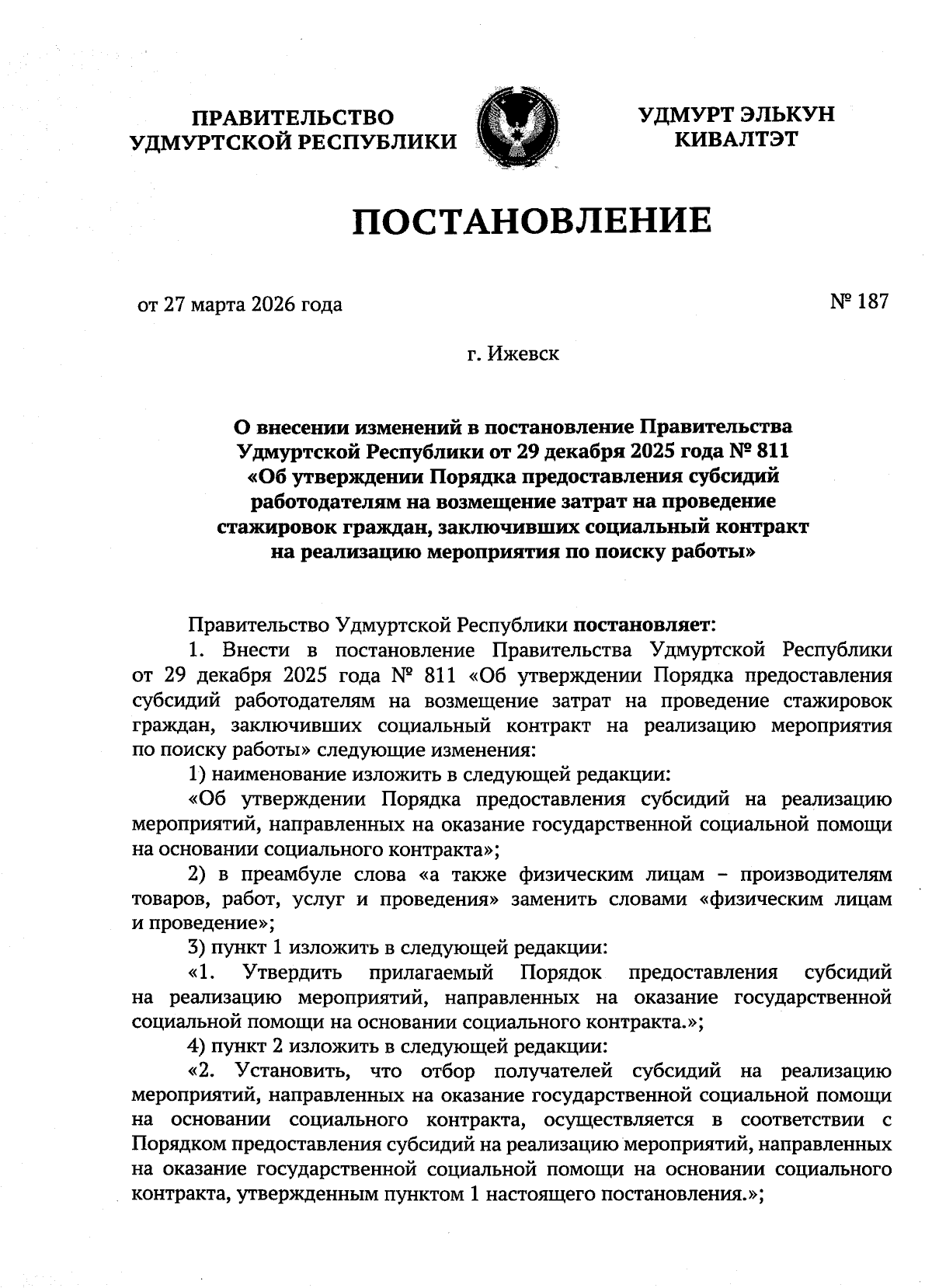 ПРАВИТЕЛЬСТВО УДМУРТСКОЙ РЕСПУБЛИКИ

УДМУРТ ЭЛЬКУН КИВАЛТЭТ

ПОСТАНОВЛЕНИЕ

от 27 марта 2026 года

№ 187

г. Ижевск

О внесении изменений в постановление Правительства Удмуртской Республики от 29 декабря 2025 года № 811 «Об утверждении Порядка предоставления субсидий работодателям на возмещение затрат на проведение стажировок граждан, заключивших социальный контракт на реализацию мероприятия по поиску работы»

Правительство Удмуртской Республики постановляет:

1. Внести в постановление Правительства Удмуртской Республики от 29 декабря 2025 года № 811 «Об утверждении Порядка предоставления субсидий работодателям на возмещение затрат на проведение стажировок граждан, заключивших социальный контракт на реализацию мероприятия по поиску работы» следующие изменения:

1) наименование изложить в следующей редакции:

«Об утверждении Порядка предоставления субсидий на реализацию мероприятий, направленных на оказание государственной социальной помощи на основании социального контракта»;

2) в преамбуле слова «а также физическим лицам – производителям товаров, работ, услуг и проведения» заменить словами «физическим лицам и проведение»;

3) пункт 1 изложить в следующей редакции:

«1. Утвердить прилагаемый Порядок предоставления субсидий на реализацию мероприятий, направленных на оказание государственной социальной помощи на основании социального контракта.»;

4) пункт 2 изложить в следующей редакции:

«2. Установить, что отбор получателей субсидий на реализацию мероприятий, направленных на оказание государственной социальной помощи на основании социального контракта, осуществляется в соответствии с Порядком предоставления субсидий на реализацию мероприятий, направленных на оказание государственной социальной помощи на основании социального контракта, утвержденным пунктом 1 настоящего постановления.»;